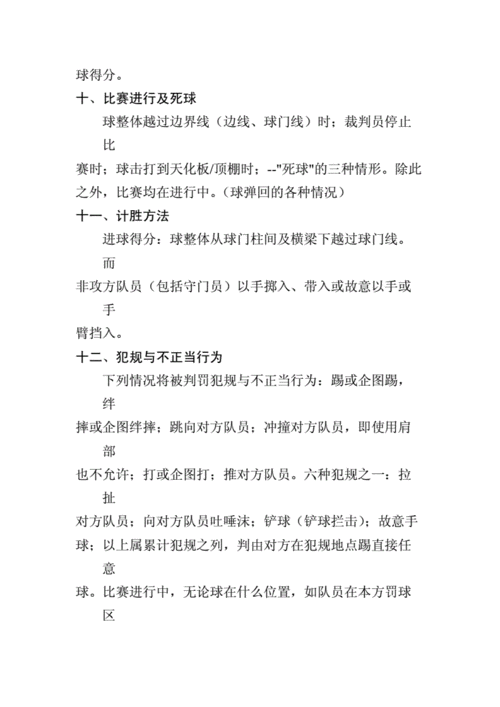 球得分。

十、比赛进行及死球

球整体越过边界线（边线、球门线）时；裁判员停止比赛时；球击打到天化板/顶棚时；--"死球"的三种情形。除此之外，比赛均在进行中。（球弹回的各种情况）

十一、计胜方法

进球得分：球整体从球门柱间及横梁下越过球门线。而非攻方队员（包括守门员）以手掷入、带入或故意以手或手臂挡入。

十二、犯规与不正当行为

下列情况将被判罚犯规与不正当行为：踢或企图踢，绊摔或企图绊摔；跳向对方队员；冲撞对方队员，即使用肩部也不允许；打或企图打；推对方队员。六种犯规之一：拉扯对方队员；向对方队员吐唾沫；铲球（铲球拦击）；故意手球；以上属累计犯规之列，判由对方在犯规地点踢直接任意球。比赛进行中，无论球在什么位置，如队员在本方罚球区